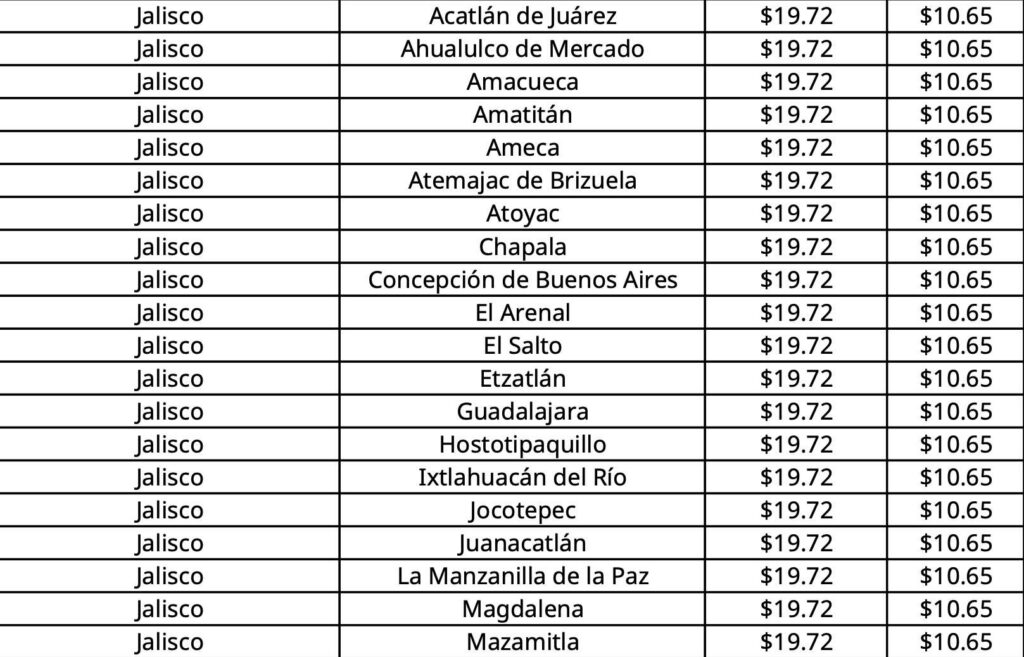 | Jalisco | Acatlán de Juárez | $19.72 | $10.65 |
|---|---|---|---|
| Jalisco | Ahualulco de Mercado | $19.72 | $10.65 |
| Jalisco | Amacueca | $19.72 | $10.65 |
| Jalisco | Amatitán | $19.72 | $10.65 |
| Jalisco | Ameca | $19.72 | $10.65 |
| Jalisco | Atemajac de Brizuela | $19.72 | $10.65 |
| Jalisco | Atoyac | $19.72 | $10.65 |
| Jalisco | Chapala | $19.72 | $10.65 |
| Jalisco | Concepción de Buenos Aires | $19.72 | $10.65 |
| Jalisco | El Arenal | $19.72 | $10.65 |
| Jalisco | El Salto | $19.72 | $10.65 |
| Jalisco | Etzatlán | $19.72 | $10.65 |
| Jalisco | Guadalajara | $19.72 | $10.65 |
| Jalisco | Hostotipaquillo | $19.72 | $10.65 |
| Jalisco | Ixtlahuacán del Río | $19.72 | $10.65 |
| Jalisco | Jocotepec | $19.72 | $10.65 |
| Jalisco | Juanacatlán | $19.72 | $10.65 |
| Jalisco | La Manzanilla de la Paz | $19.72 | $10.65 |
| Jalisco | Magdalena | $19.72 | $10.65 |
| Jalisco | Mazamitla | $19.72 | $10.65 |